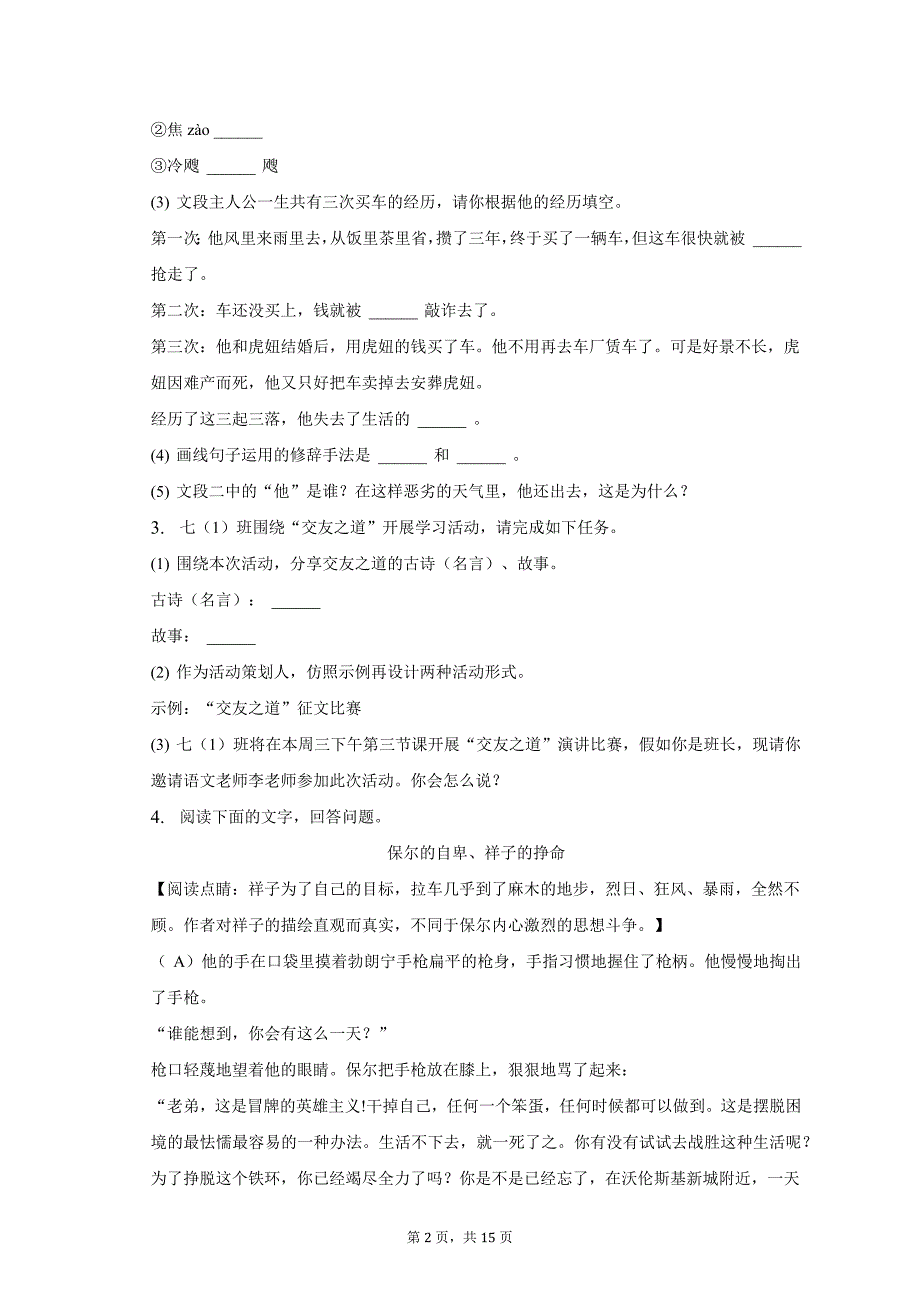 ②焦 zào ______

③冷飕 ______ 飕

(3) 文段主人公一生共有三次买车的经历，请你根据他的经历填空。

第一次：他风里来雨里去，从饭里茶里省，攒了三年，终于买了一辆车，但这车很快就被 ______ 抢走了。

第二次：车还没买上，钱就被 ______ 敲诈去了。

第三次：他和虎妞结婚后，用虎妞的钱买了车。他不用再去车厂赁车了。可是好景不长，虎妞因难产而死，他又只好把车卖掉去安葬虎妞。

经历了这三起三落，他失去了生活的 ______ 。

(4) 画线句子运用的修辞手法是 ______ 和 ______ 。

(5) 文段二中的“他”是谁？在这样恶劣的天气里，他还出去，这是为什么？

3. 七（1）班围绕“交友之道”开展学习活动，请完成如下任务。

(1) 围绕本次活动，分享交友之道的古诗（名言）、故事。

古诗（名言）： ______

故事： ______

(2) 作为活动策划人，仿照示例再设计两种活动形式。

示例：“交友之道”征文比赛

(3) 七（1）班将在本周三下午第三节课开展“交友之道”演讲比赛，假如你是班长，现请你邀请语文老师李老师参加此次活动。你会怎么说？

4. 阅读下面的文字，回答问题。

保尔的自卑、祥子的挣命

【阅读点睛：祥子为了自己的目标，拉车几乎到了麻木的地步，烈日、狂风、暴雨，全然不顾。作者对祥子的描绘直观而真实，不同于保尔内心激烈的思想斗争。】

（A）他的手在口袋里摸着勃朗宁手枪扁平的枪身，手指习惯地握住了枪柄。他慢慢地掏出了手枪。

“谁能想到，你会有这么一天？”

枪口轻蔑地望着他的眼睛。保尔把手枪放在膝上，狠狠地骂了起来：

“老弟，这是冒牌的英雄主义!干掉自己，任何一个笨蛋，任何时候都可以做到。这是摆脱困境的最怯懦最容易的一种办法。生活不下去，就一死了之。你有没有试试去战胜这种生活呢？为了挣脱这个铁环，你已经竭尽全力了吗？你是不是已经忘了，在沃伦斯基新城附近，一天

第 2 页，共 15 页